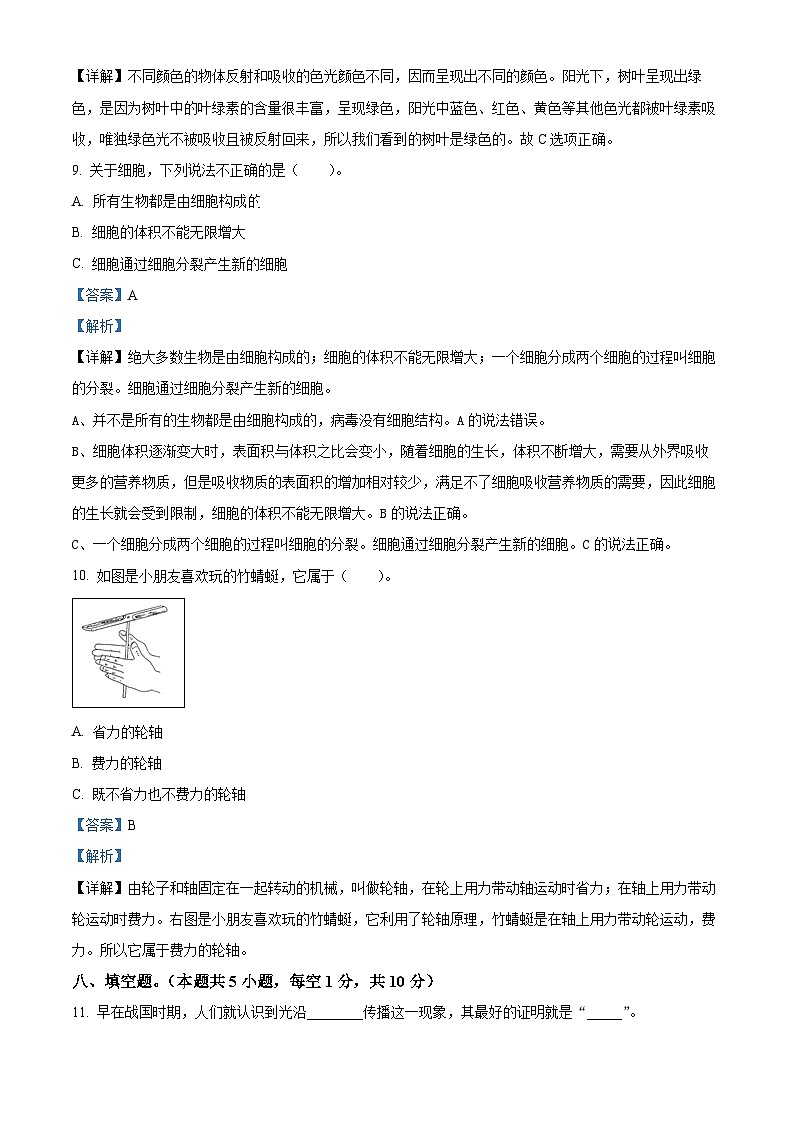 【详解】不同颜色的物体反射和吸收的色光颜色不同，因而呈现出不同的颜色。阳光下，树叶呈现出绿色，是因为树叶中的叶绿素的含量很丰富，呈现绿色，阳光中蓝色、红色、黄色等其他色光都被叶绿素吸收，唯独绿色光不被吸收且被反射回来，所以我们看到的树叶是绿色的。故 C 选项正确。

9. 关于细胞，下列说法不正确的是（　　）。

A. 所有生物都是由细胞构成的

B. 细胞的体积不能无限增大

C. 细胞通过细胞分裂产生新的细胞

【答案】A

【解析】

【详解】绝大多数生物是由细胞构成的；细胞的体积不能无限增大；一个细胞分成两个细胞的过程叫细胞的分裂。细胞通过细胞分裂产生新的细胞。

A、并不是所有的生物都是由细胞构成的，病毒没有细胞结构。A 的说法错误。

B、细胞体积逐渐变大时，表面积与体积之比会变小，随着细胞的生长，体积不断增大，需要从外界吸收更多的营养物质，但是吸收物质的表面积的增加相对较少，满足不了细胞吸收营养物质的需要，因此细胞的生长就会受到限制，细胞的体积不能无限增大。B 的说法正确。

C、一个细胞分成两个细胞的过程叫细胞的分裂。细胞通过细胞分裂产生新的细胞。C 的说法正确。

10. 如图是小朋友喜欢玩的竹蜻蜓，它属于（　　）。

A. 省力的轮轴

B. 费力的轮轴

C. 既不省力也不费力的轮轴

【答案】B

【解析】

【详解】由轮子和轴固定在一起转动的机械，叫做轮轴，在轮上用力带动轴运动时省力；在轴上用力带动轮运动时费力。右图是小朋友喜欢玩的竹蜻蜓，它利用了轮轴原理，竹蜻蜓是在轴上用力带动轮运动，费力。所以它属于费力的轮轴。

八、填空题。（本题共 5 小题，每空 1 分，共 10 分）

11. 早在战国时期，人们就认识到光沿________传播这一现象，其最好的证明就是“_____”。